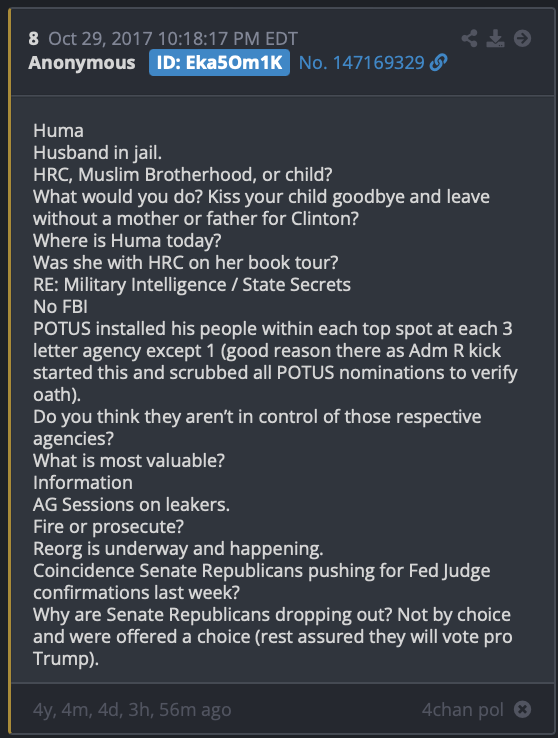 8 Oct 29, 2017 10:18:17 PM EDT
Anonymous ID: Eka5Om1K No. 147169329

Huma
Husband in jail.
HRC, Muslim Brotherhood, or child?
What would you do? Kiss your child goodbye and leave without a mother or father for Clinton?
Where is Huma today?
Was she with HRC on her book tour?
RE: Military Intelligence / State Secrets
No FBI
POTUS installed his people within each top spot at each 3 letter agency except 1 (good reason there as Adm R kick started this and scrubbed all POTUS nominations to verify oath).
Do you think they aren't in control of those respective agencies?
What is most valuable?
Information
AG Sessions on leakers.
Fire or prosecute?
Reorg is underway and happening.
Coincidence Senate Republicans pushing for Fed Judge confirmations last week?
Why are Senate Republicans dropping out? Not by choice and were offered a choice (rest assured they will vote pro Trump).

4y, 4m, 4d, 3h, 56m ago
4chan pol